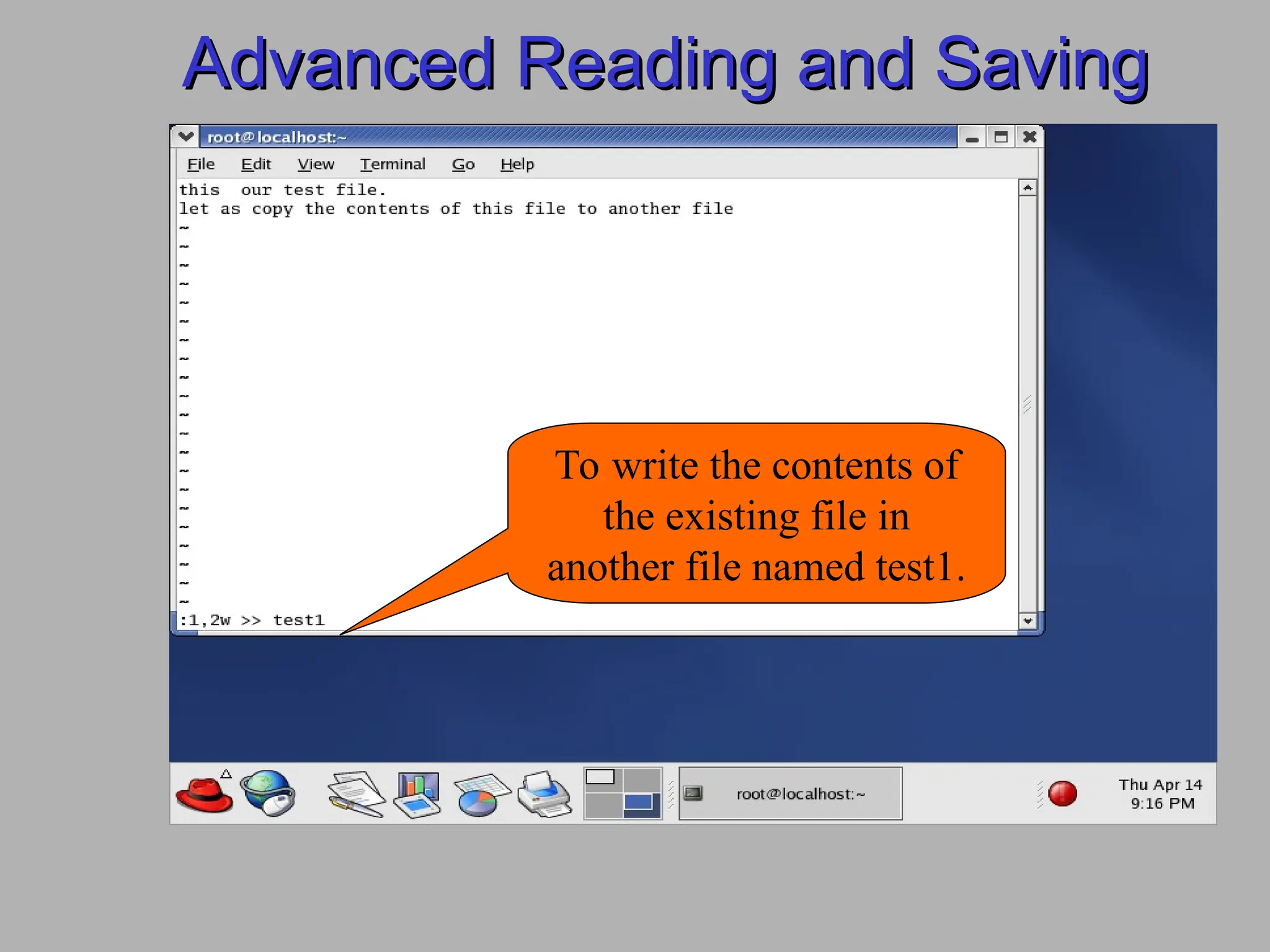 Advanced Reading and Saving

root@localhost:~

File Edit View Terminal Go Help

this our test file.
let as copy the contents of this file to another file
~
~
~
~
~
~
~
~
~
~
~
~
~
~
~
~
~
~
~
~
~
:1,2w >> test1

To write the contents of the existing file in another file named test1.

root@localhost:~

Thu Apr 14
9:16 PM